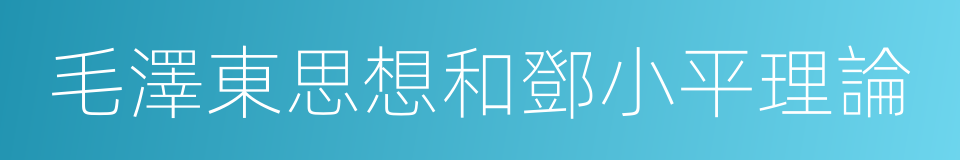 毛澤東思想和鄧小平理論